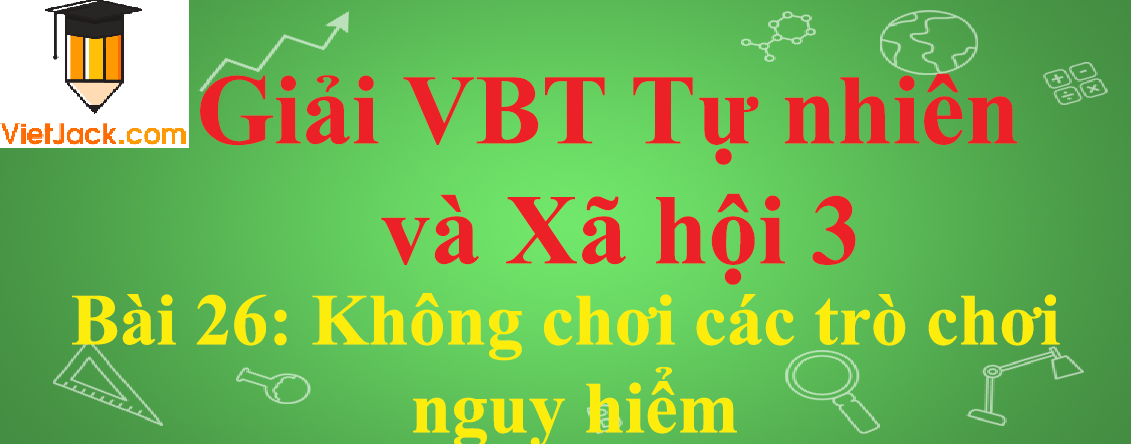 VietJack.com

Giải VBT Tự nhiên và Xã hội 3

Bài 26: Không chơi các trò chơi nguy hiểm